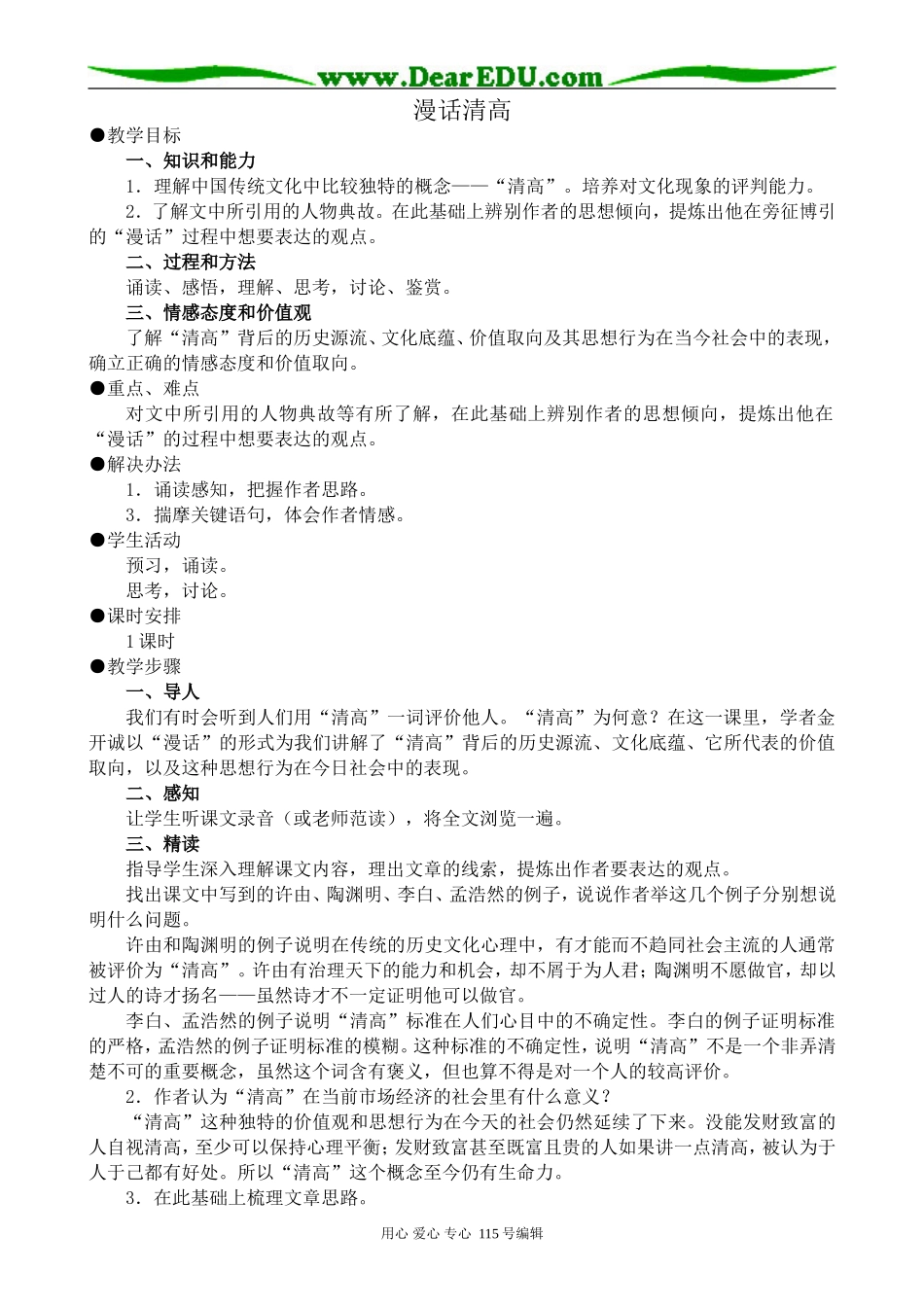 www.DearEDU.com

漫话清高

●教学目标

一、知识和能力

1．理解中国传统文化中比较独特的概念——“清高”。培养对文化现象的评判能力。

2．了解文中所引用的人物典故。在此基础上辨别作者的思想倾向，提炼出他在旁征博引的“漫话”过程中想要表达的观点。

二、过程和方法

诵读、感悟，理解、思考，讨论、鉴赏。

三、情感态度和价值观

了解“清高”背后的历史源流、文化底蕴、价值取向及其思想行为在当今社会中的表现，确立正确的情感态度和价值取向。

●重点、难点

对文中所引用的人物典故等有所了解，在此基础上辨别作者的思想倾向，提炼出他在“漫话”的过程中想要表达的观点。

●解决办法

1．诵读感知，把握作者思路。

3．揣摩关键语句，体会作者情感。

●学生活动

预习，诵读。

思考，讨论。

●课时安排

1课时

●教学步骤

一、导人

我们有时会听到人们用“清高”一词评价他人。“清高”为何意？在这一课里，学者金开诚以“漫话”的形式为我们讲解了“清高”背后的历史源流、文化底蕴、它所代表的价值取向，以及这种思想行为在今日社会中的表现。

二、感知

让学生听课文录音（或老师范读），将全文浏览一遍。

三、精读

指导学生深入理解课文内容，理出文章的线索，提炼出作者要表达的观点。

找出课文中写到的许由、陶渊明、李白、孟浩然的例子，说说作者举这几个例子分别想说明什么问题。

许由和陶渊明的例子说明在传统的历史文化心理中，有才能而不趋同社会主流的人通常被评价为“清高”。许由有治理天下的能力和机会，却不屑于为人君；陶渊明不愿做官，却以过人的诗才扬名——虽然诗才不一定证明他可以做官。

李白、孟浩然的例子说明“清高”标准在人们心目中的不确定性。李白的例子证明标准的严格，孟浩然的例子证明标准的模糊。这种标准的不确定性，说明“清高”不是一个非弄清楚不可的重要概念，虽然这个词含有褒义，但也算不得是对一个人的较高评价。

2．作者认为“清高”在当前市场经济的社会里有什么意义？

“清高”这种独特的价值观和思想行为在今天的社会仍然延续了下来。没能发财致富的人自视清高，至少可以保持心理平衡；发财致富甚至既富且贵的人如果讲一点清高，被认为于人于己都有好处。所以“清高”这个概念至今仍有生命力。

3．在此基础上梳理文章思路。

用心 爱心 专心 115号编辑